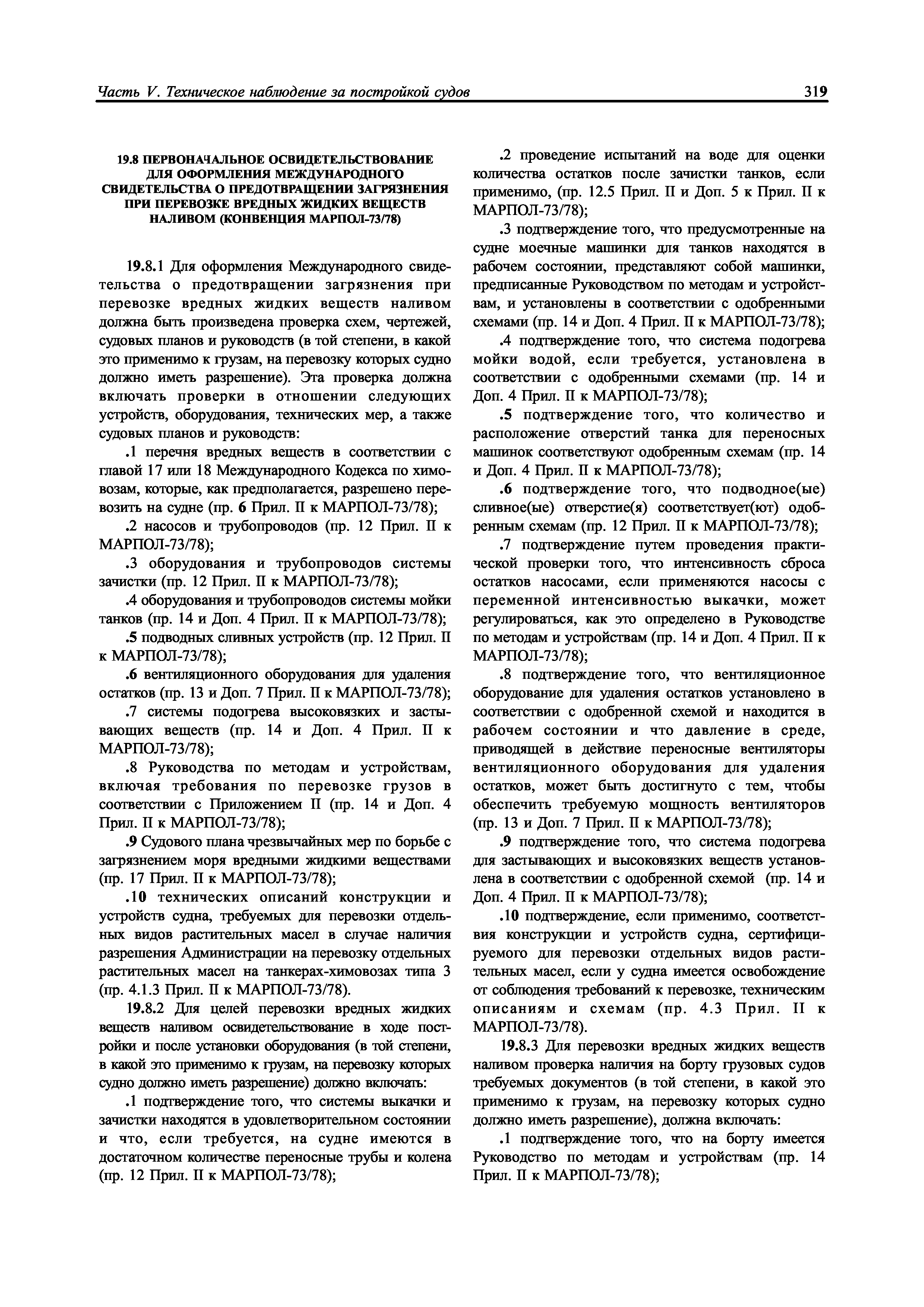 Часть V. Техническое наблюдение за постройкой судов

319

19.8 ПЕРВОНАЧАЛЬНОЕ ОСВИДЕТЕЛЬСТВОВАНИЕ ДЛЯ ОФОРМЛЕНИЯ МЕЖДУНАРОДНОГО СВИДЕТЕЛЬСТВА О ПРЕДОТВРАЩЕНИИ ЗАГРЯЗНЕНИЯ ПРИ ПЕРЕВОЗКЕ ВРЕДНЫХ ЖИДКИХ ВЕЩЕСТВ НАЛИВОМ (КОНВЕНЦИЯ МАРПОЛ-73/78)

19.8.1 Для оформления Международного свидетельства о предотвращении загрязнения при перевозке вредных жидких веществ наливом должна быть произведена проверка схем, чертежей, судовых планов и руководств (в той степени, в какой это применимо к грузам, на перевозку которых судно должно иметь разрешение). Эта проверка должна включать проверки в отношении следующих устройств, оборудования, технических мер, а также судовых планов и руководств:

.1 перечня вредных веществ в соответствии с главой 17 или 18 Международного Кодекса по химовозам, которые, как предполагается, разрешено перевозить на судне (пр. 6 Прил. II к МАРПОЛ-73/78);

.2 насосов и трубопроводов (пр. 12 Прил. II к МАРПОЛ-73/78);

.3 оборудования и трубопроводов системы зачистки (пр. 12 Прил. II к МАРПОЛ-73/78);

.4 оборудования и трубопроводов системы мойки танков (пр. 14 и Доп. 4 Прил. II к МАРПОЛ-73/78);

.5 подводных сливных устройств (пр. 12 Прил. II к МАРПОЛ-73/78);

.6 вентиляционного оборудования для удаления остатков (пр. 13 и Доп. 7 Прил. II к МАРПОЛ-73/78);

.7 системы подогрева высоковязких и застывающих веществ (пр. 14 и Доп. 4 Прил. II к МАРПОЛ-73/78);

.8 Руководства по методам и устройствам, включая требования по перевозке грузов в соответствии с Приложением II (пр. 14 и Доп. 4 Прил. II к МАРПОЛ-73/78);

.9 Судового плана чрезвычайных мер по борьбе с загрязнением моря вредными жидкими веществами (пр. 17 Прил. II к МАРПОЛ-73/78);

.10 технических описаний конструкции и устройств судна, требуемых для перевозки отдельных видов растительных масел в случае наличия разрешения Администрации на перевозку отдельных растительных масел на танкерах-химовозах типа 3 (пр. 4.1.3 Прил. II к МАРПОЛ-73/78).

19.8.2 Для целей перевозки вредных жидких веществ наливом освидетельствование в ходе постройки и после установки оборудования (в той степени, в какой это применимо к грузам, на перевозку которых судно должно иметь разрешение) должно включать:

.1 подтверждение того, что системы выкачки и зачистки находятся в удовлетворительном состоянии и что, если требуется, на судне имеются в достаточном количестве переносные трубы и колена (пр. 12 Прил. II к МАРПОЛ-73/78);

.2 проведение испытаний на воде для оценки количества остатков после зачистки танков, если применимо, (пр. 12.5 Прил. II и Доп. 5 к Прил. II к МАРПОЛ-73/78);

.3 подтверждение того, что предусмотренные на судне моечные машинки для танков находятся в рабочем состоянии, представляют собой машинки, предписанные Руководством по методам и устройствам, и установлены в соответствии с одобренными схемами (пр. 14 и Доп. 4 Прил. II к МАРПОЛ-73/78);

.4 подтверждение того, что система подогрева мойки водой, если требуется, установлена в соответствии с одобренными схемами (пр. 14 и Доп. 4 Прил. II к МАРПОЛ-73/78);

.5 подтверждение того, что количество и расположение отверстий танка для переносных машинок соответствуют одобренным схемам (пр. 14 и Доп. 4 Прил. II к МАРПОЛ-73/78);

.6 подтверждение того, что подводное(ые) сливное(ые) отверстие(я) соответствует(ют) одобренным схемам (пр. 12 Прил. II к МАРПОЛ-73/78);

.7 подтверждение путем проведения практической проверки того, что интенсивность сброса остатков насосами, если применяются насосы с переменной интенсивностью выкачки, может регулироваться, как это определено в Руководстве по методам и устройствам (пр. 14 и Доп. 4 Прил. II к МАРПОЛ-73/78);

.8 подтверждение того, что вентиляционное оборудование для удаления остатков установлено в соответствии с одобренной схемой и находится в рабочем состоянии и что давление в среде, приводящей в действие переносные вентиляторы вентиляционного оборудования для удаления остатков, может быть достигнуто с тем, чтобы обеспечить требуемую мощность вентиляторов (пр. 13 и Доп. 7 Прил. II к МАРПОЛ-73/78);

.9 подтверждение того, что система подогрева для застывающих и высоковязких веществ установлена в соответствии с одобренной схемой (пр. 14 и Доп. 4 Прил. II к МАРПОЛ-73/78);

.10 подтверждение, если применимо, соответствия конструкции и устройств судна, сертифицируемого для перевозки отдельных видов растительных масел, если у судна имеется освобождение от соблюдения требований к перевозке, техническим описаниям и схемам (пр. 4.3 Прил. II к МАРПОЛ-73/78).

19.8.3 Для перевозки вредных жидких веществ наливом проверка наличия на борту грузовых судов требуемых документов (в той степени, в какой это применимо к грузам, на перевозку которых судно должно иметь разрешение), должна включать:

.1 подтверждение того, что на борту имеется Руководство по методам и устройствам (пр. 14 Прил. II к МАРПОЛ-73/78);